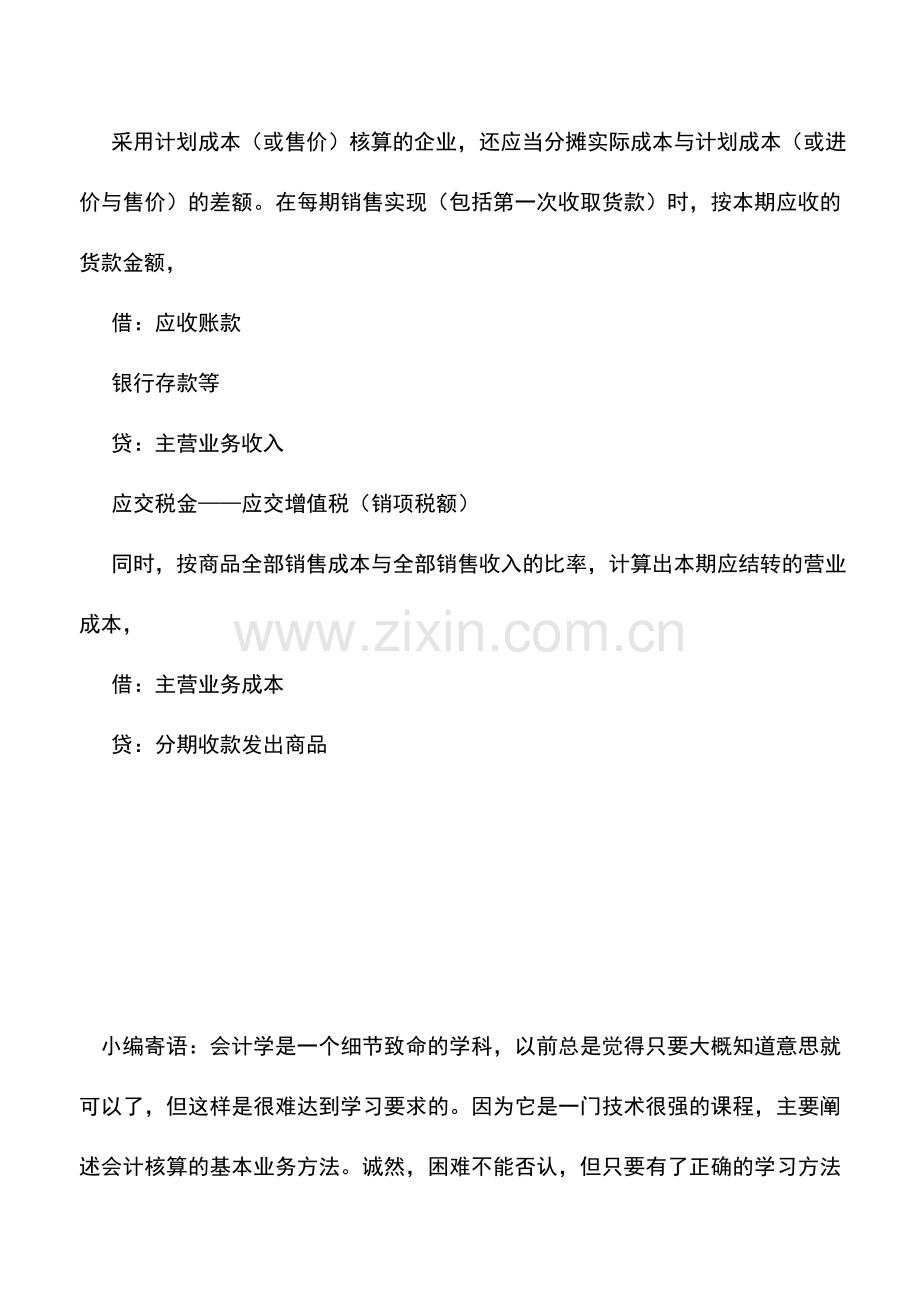 采用计划成本（或售价）核算的企业，还应当分摊实际成本与计划成本（或进价与售价）的差额。在每期销售实现（包括第一次收取货款）时，按本期应收的货款金额，

借：应收账款

银行存款等

贷：主营业务收入

应交税金——应交增值税（销项税额）

同时，按商品全部销售成本与全部销售收入的比率，计算出本期应结转的营业成本，

www.zixin.com.cn

借：主营业务成本

贷：分期收款发出商品

小编寄语：会计学是一个细节致命的学科，以前总是觉得只要大概知道意思就可以了，但这样是很难达到学习要求的。因为它是一门技术很强的课程，主要阐述会计核算的基本业务方法。诚然，困难不能否认，但只要有了正确的学习方法